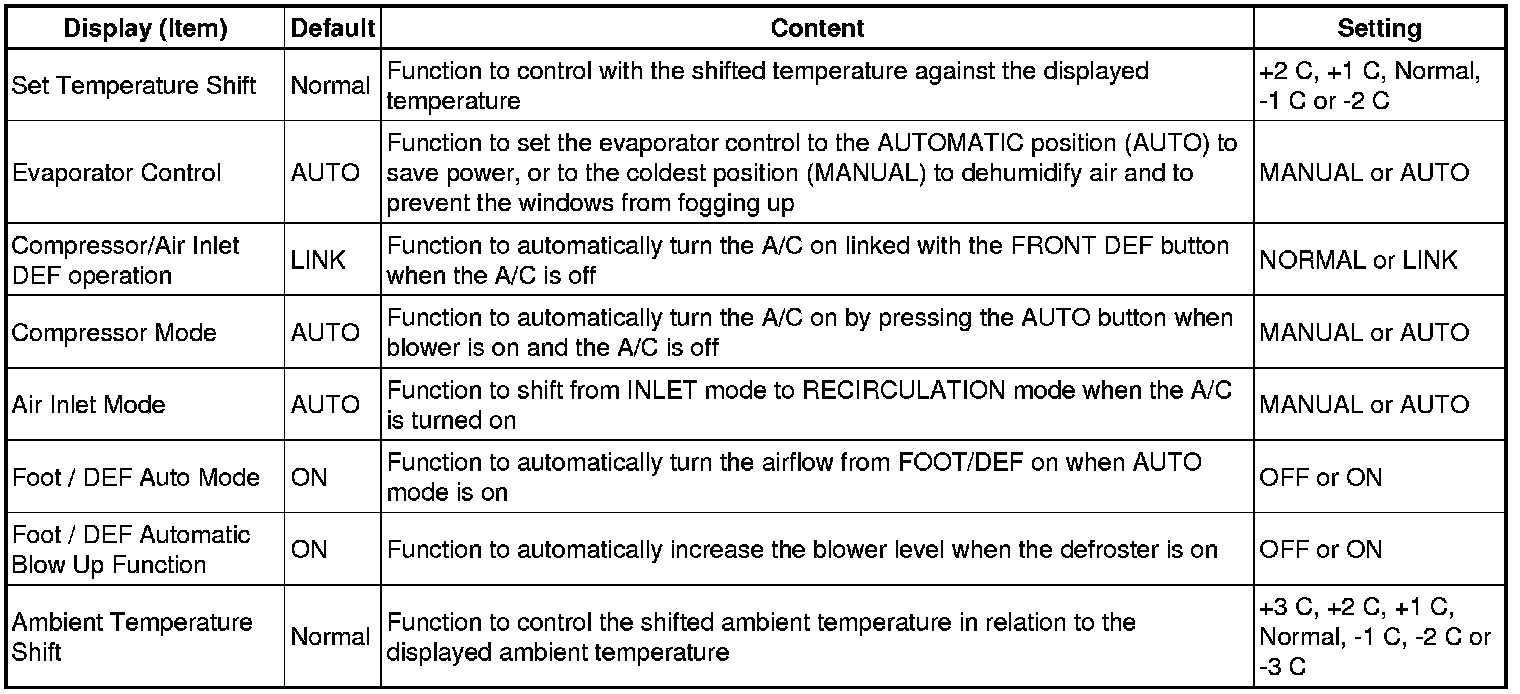 | Display (Item) | Default | Content | Setting |
|---|---|---|---|
| Set Temperature Shift | Normal | Function to control with the shifted temperature against the displayed temperature | +2 C, +1 C, Normal, -1 C or -2 C |
| Evaporator Control | AUTO | Function to set the evaporator control to the AUTOMATIC position (AUTO) to save power, or to the coldest position (MANUAL) to dehumidify air and to prevent the windows from fogging up | MANUAL or AUTO |
| Compressor/Air Inlet DEF operation | LINK | Function to automatically turn the A/C on linked with the FRONT DEF button when the A/C is off | NORMAL or LINK |
| Compressor Mode | AUTO | Function to automatically turn the A/C on by pressing the AUTO button when blower is on and the A/C is off | MANUAL or AUTO |
| Air Inlet Mode | AUTO | Function to shift from INLET mode to RECIRCULATION mode when the A/C is turned on | MANUAL or AUTO |
| Foot / DEF Auto Mode | ON | Function to automatically turn the airflow from FOOT/DEF on when AUTO mode is on | OFF or ON |
| Foot / DEF Automatic Blow Up Function | ON | Function to automatically increase the blower level when the defroster is on | OFF or ON |
| Ambient Temperature Shift | Normal | Function to control the shifted ambient temperature in relation to the displayed ambient temperature | +3 C, +2 C, +1 C, Normal, -1 C, -2 C or -3 C |